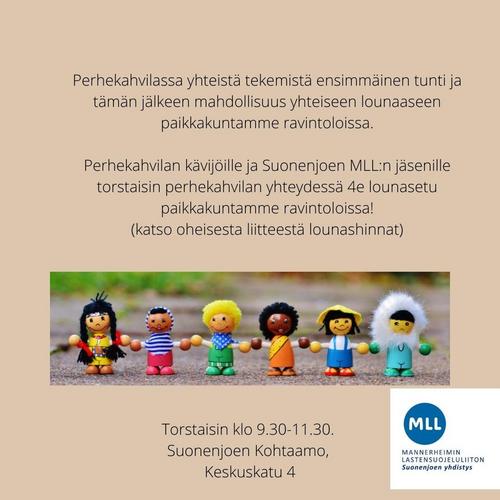 Perhekahvilassa yhteistä tekemistä ensimmäinen tunti ja tämän jälkeen mahdollisuus yhteiseen lounaaseen paikkakuntamme ravintoloissa.

Perhekahvilan kävijöille ja Suonenjoen MLL:n jäsenille torstaisin perhekahvilan yhteydessä 4e lounasetu paikkakuntamme ravintoloissa!
(katso oheisesta liitteestä lounashinnat)

Torstaisin klo 9.30-11.30.
Suonenjoen Kohtaamo,
Keskuskatu 4

MLL
MANNERHEIMIN LASTENSUOJELULIITON
Suonenjoen yhdistys